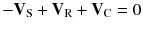 $-\mathbf{V}_S + \mathbf{V}_R + \mathbf{V}_C = 0$